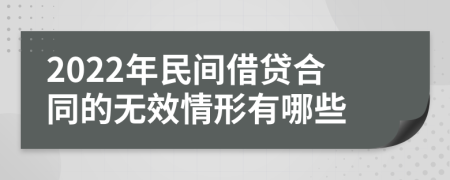 2022年民间借贷合同的无效情形有哪些